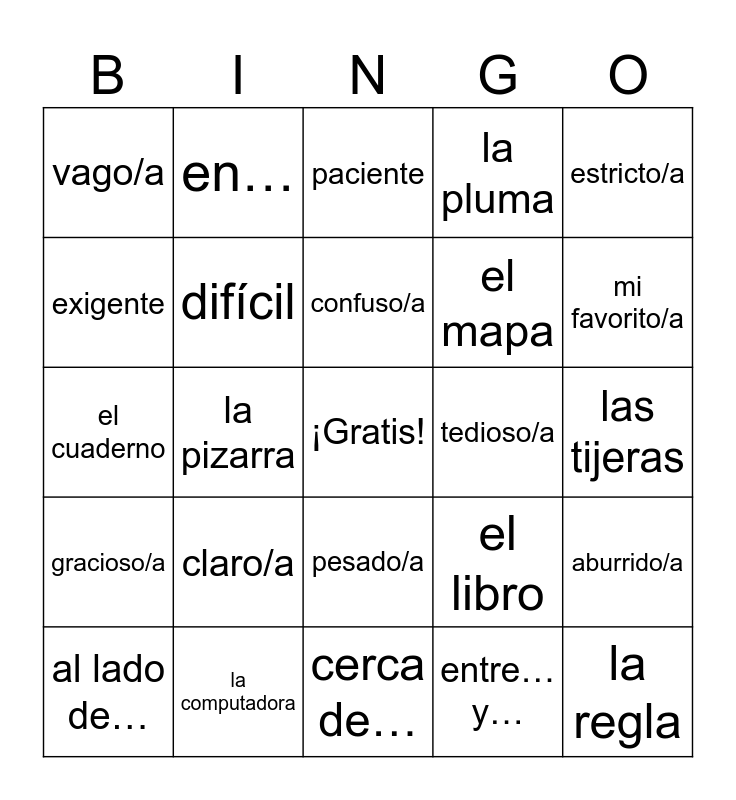 | B | I | N | G | O |
|---|---|---|---|---|
| vago/a | en… | paciente | la pluma | estricto/a |
| exigente | difícil | confuso/a | el mapa | mi favorito/a |
| el cuaderno | la pizarra | ¡Gratis! | tedioso/a | las tijeras |
| gracioso/a | claro/a | pesado/a | el libro | aburrido/a |
| al lado de… | la computadora | cerca de… | entre… y… | la regla |